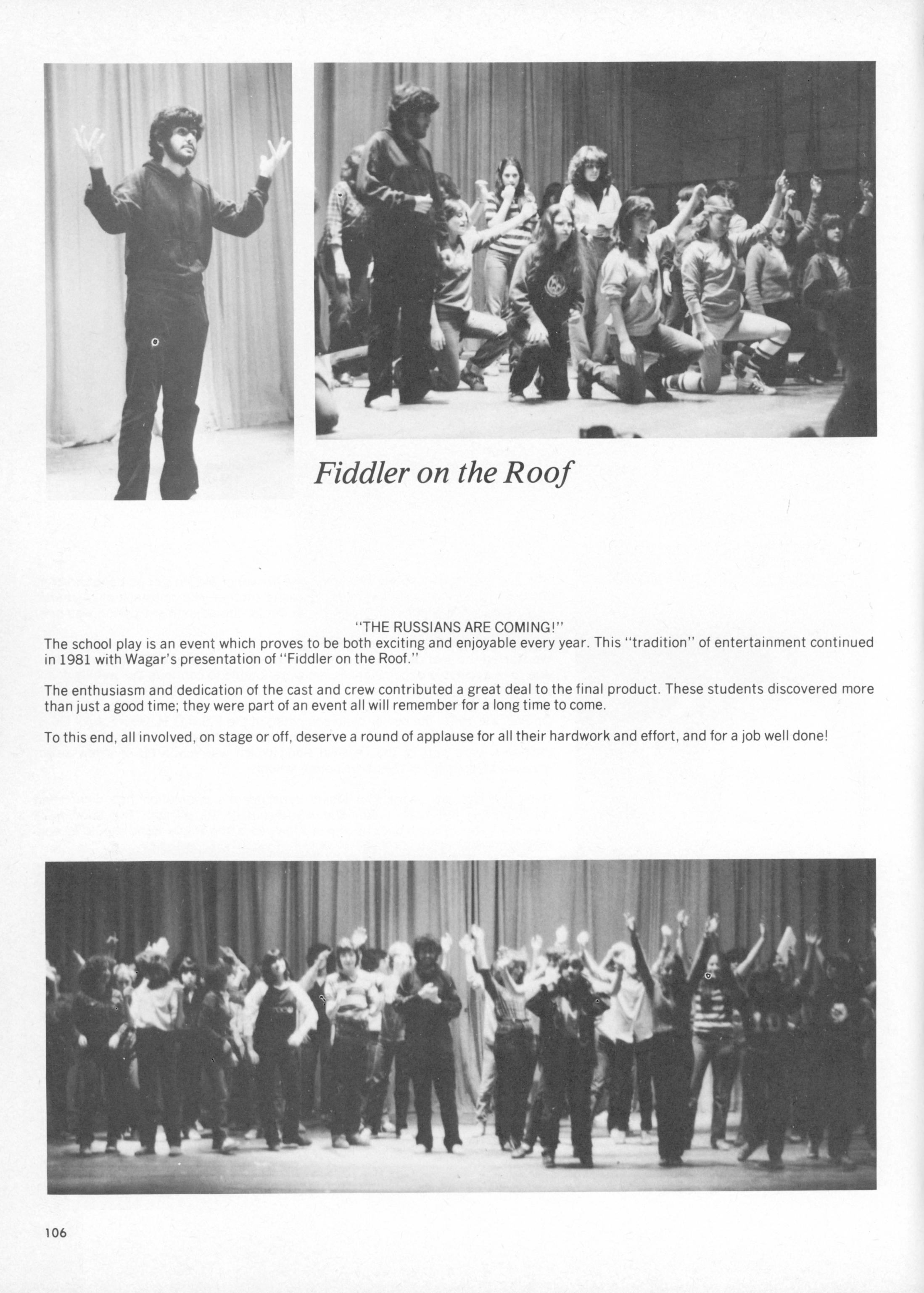 Fiddler on the Roof

"THE RUSSIANS ARE COMING!"

The school play is an event which proves to be both exciting and enjoyable every year. This "tradition" of entertainment continued in 1981 with Wagar's presentation of "Fiddler on the Roof."

The enthusiasm and dedication of the cast and crew contributed a great deal to the final product. These students discovered more than just a good time; they were part of an event all will remember for a long time to come.

To this end, all involved, on stage or off, deserve a round of applause for all their hardwork and effort, and for a job well done!

106